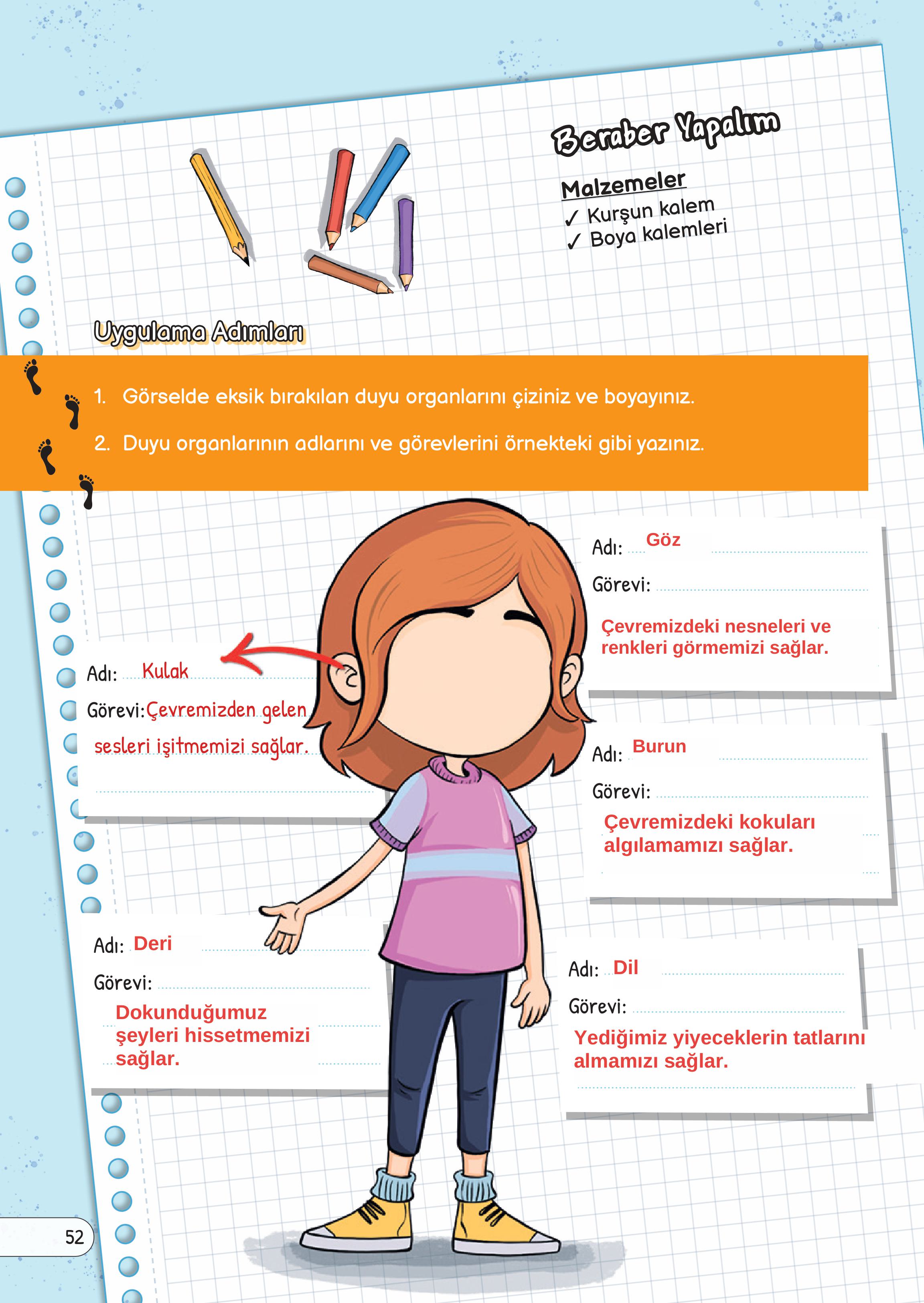 Beraber Yapalım

Malzemeler
✓ Kurşun kalem
✓ Boya kalemleri

Uygulama Adımları

1. Görselde eksik bırakılan duyu organlarını çiziniz ve boyayınız.

2. Duyu organlarının adlarını ve görevlerini örnekteki gibi yazınız.

Adı: Göz
Görevi:
Çevremizdeki nesneleri ve renkleri görmemizi sağlar.

Adı: Kulak
Görevi: Çevremizden gelen sesleri işitmemizi sağlar.

Adı: Burun
Görevi:
Çevremizdeki kokuları algılamamızı sağlar.

Adı: Deri
Görevi:
Dokunduğumuz şeyleri hissetmemizi sağlar.

Adı: Dil
Görevi:
Yediğimiz yiyeceklerin tatlarını almamızı sağlar.

52